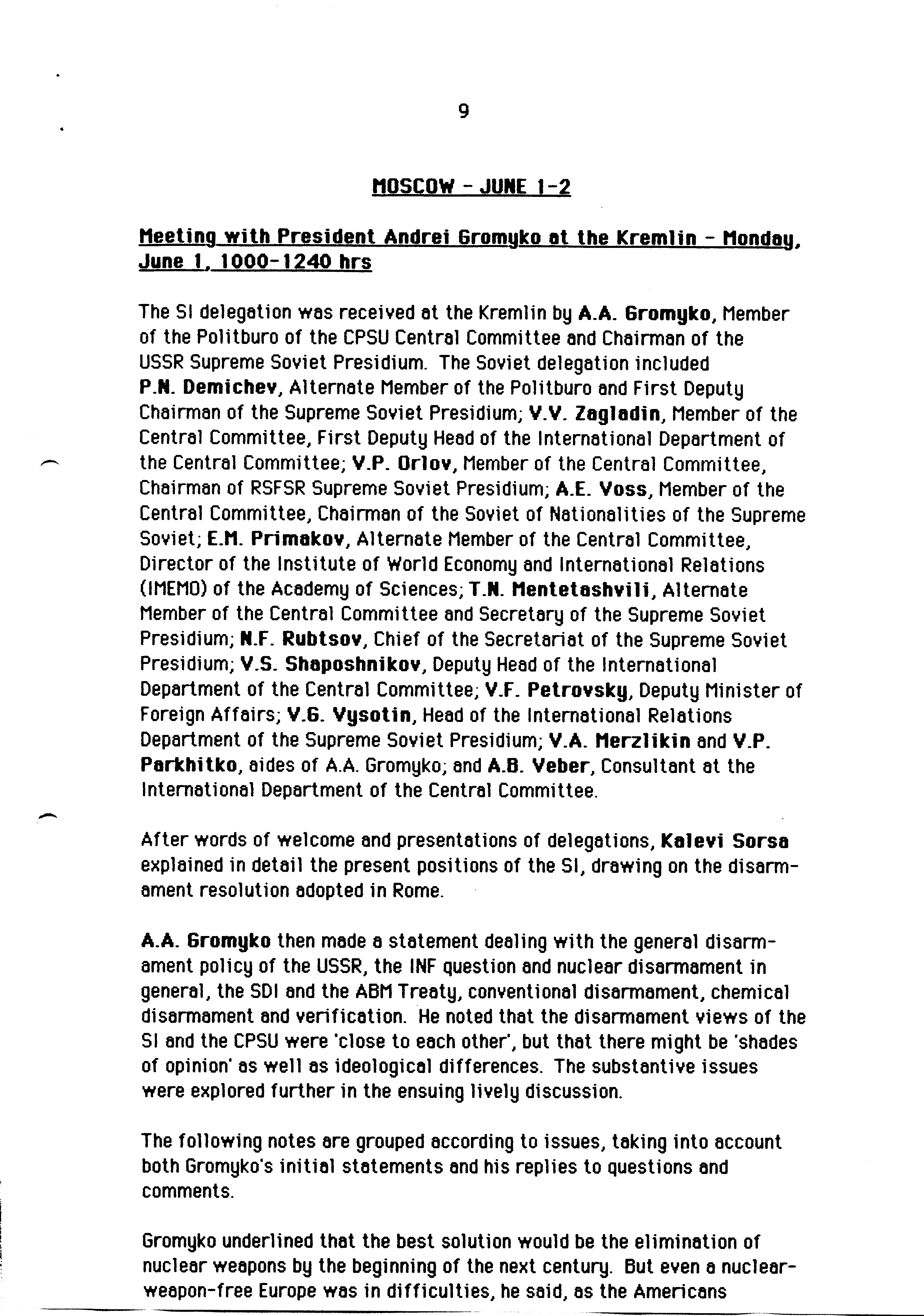 9

MOSCOW - JUNE 1-2

Meeting with President Andrei Gromyko at the Kremlin - Monday, June 1, 1000-1240 hrs

The SI delegation was received at the Kremlin by A.A. Gromyko, Member of the Politburo of the CPSU Central Committee and Chairman of the USSR Supreme Soviet Presidium. The Soviet delegation included P.N. Demichev, Alternate Member of the Politburo and First Deputy Chairman of the Supreme Soviet Presidium; V.V. Zagladin, Member of the Central Committee, First Deputy Head of the International Department of the Central Committee; V.P. Orlov, Member of the Central Committee, Chairman of RSFSR Supreme Soviet Presidium; A.E. Voss, Member of the Central Committee, Chairman of the Soviet of Nationalities of the Supreme Soviet; E.M. Primakov, Alternate Member of the Central Committee, Director of the Institute of World Economy and International Relations (IMEMO) of the Academy of Sciences; T.N. Mentetashvili, Alternate Member of the Central Committee and Secretary of the Supreme Soviet Presidium; N.F. Rubtsov, Chief of the Secretariat of the Supreme Soviet Presidium; V.S. Shaposhnikov, Deputy Head of the International Department of the Central Committee; V.F. Petrovsky, Deputy Minister of Foreign Affairs; V.G. Vysotin, Head of the International Relations Department of the Supreme Soviet Presidium; V.A. Merzlikin and V.P. Parkhitko, aides of A.A. Gromyko; and A.B. Veber, Consultant at the International Department of the Central Committee.

After words of welcome and presentations of delegations, Kalevi Sorsa explained in detail the present positions of the SI, drawing on the disarmament resolution adopted in Rome.

A.A. Gromyko then made a statement dealing with the general disarmament policy of the USSR, the INF question and nuclear disarmament in general, the SDI and the ABM Treaty, conventional disarmament, chemical disarmament and verification. He noted that the disarmament views of the SI and the CPSU were 'close to each other', but that there might be 'shades of opinion' as well as ideological differences. The substantive issues were explored further in the ensuing lively discussion.

The following notes are grouped according to issues, taking into account both Gromyko's initial statements and his replies to questions and comments.

Gromyko underlined that the best solution would be the elimination of nuclear weapons by the beginning of the next century. But even a nuclear-weapon-free Europe was in difficulties, he said, as the Americans